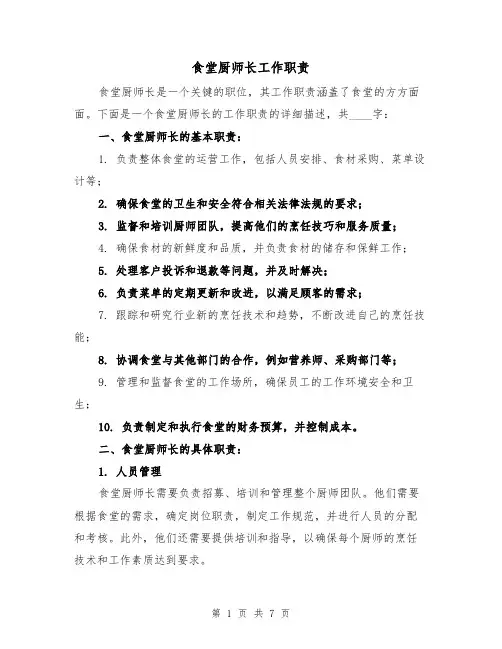 食堂厨师长工作职责

食堂厨师长是一个关键的职位，其工作职责涵盖了食堂的方方面面。下面是一个食堂厨师长的工作职责的详细描述，共____字：

一、食堂厨师长的基本职责：

1. 负责整体食堂的运营工作，包括人员安排、食材采购、菜单设计等；

2. 确保食堂的卫生和安全符合相关法律法规的要求；

3. 监督和培训厨师团队，提高他们的烹饪技巧和服务质量；

4. 确保食材的新鲜度和品质，并负责食材的储存和保鲜工作；

5. 处理客户投诉和退款等问题，并及时解决；

6. 负责菜单的定期更新和改进，以满足顾客的需求；

7. 跟踪和研究行业新的烹饪技术和趋势，不断改进自己的烹饪技能；

8. 协调食堂与其他部门的合作，例如营养师、采购部门等；

9. 管理和监督食堂的工作场所，确保员工的工作环境安全和卫生；

10. 负责制定和执行食堂的财务预算，并控制成本。

二、食堂厨师长的具体职责：

1. 人员管理

食堂厨师长需要负责招募、培训和管理整个厨师团队。他们需要根据食堂的需求，确定岗位职责，制定工作规范，并进行人员的分配和考核。此外，他们还需要提供培训和指导，以确保每个厨师的烹饪技术和工作素质达到要求。

第 1 页 共 7 页